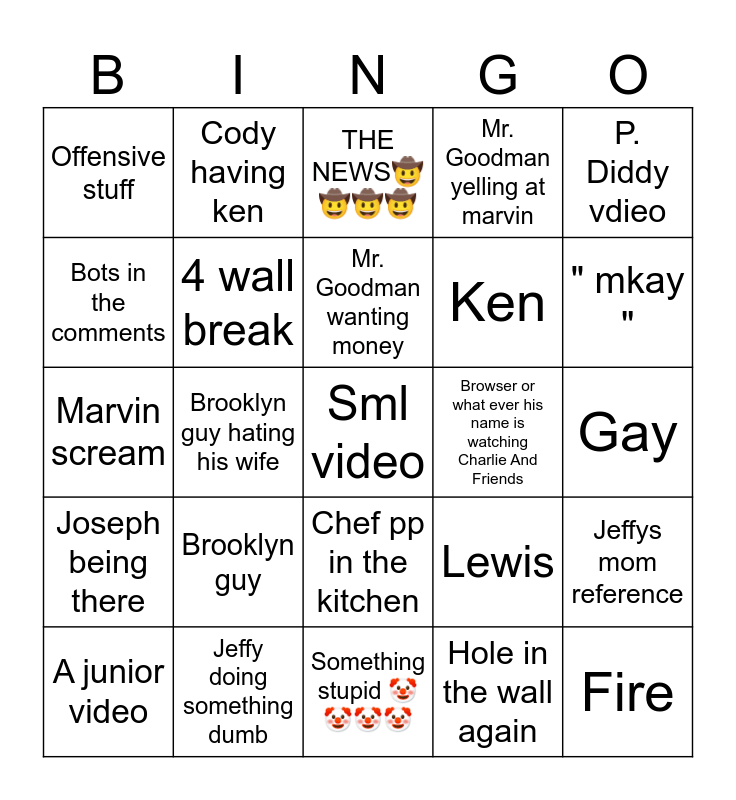 | B | I | N | G | O |
|---|---|---|---|---|
| Offensive stuff | Cody having ken | THE NEWS🤠🤠🤠🤠 | Mr. Goodman yelling at marvin | P. Diddy vdieo |
| Bots in the comments | 4 wall break | Mr. Goodman wanting money | Ken | " mkay " |
| Marvin scream | Brooklyn guy hating his wife | Sml video | Browser or what ever his name is watching Charlie And Friends | Gay |
| Joseph being there | Brooklyn guy | Chef pp in the kitchen | Lewis | Jeffys mom reference |
| A junior video | Jeffy doing something dumb | Something stupid 🤡🤡🤡🤡 | Hole in the wall again | Fire |